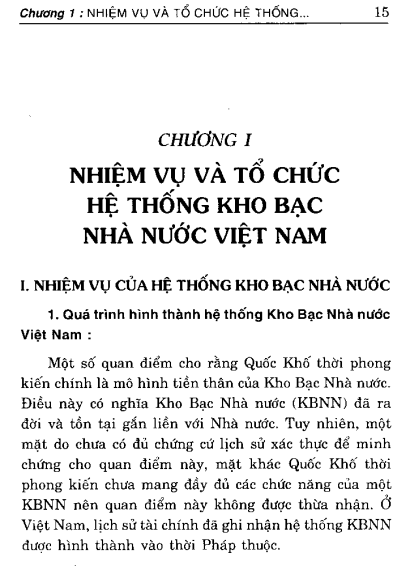 Chương 1 : NHIỆM VỤ VÀ TỔ CHỨC HỆ THỐNG... 15

CHƯƠNG I

NHIỆM VỤ VÀ TỔ CHỨC HỆ THỐNG KHO BẠC NHÀ NƯỚC VIỆT NAM

I. NHIỆM VỤ CỦA HỆ THỐNG KHO BẠC NHÀ NƯỚC

1. Quá trình hình thành hệ thống Kho Bạc Nhà nước Việt Nam :

Một số quan điểm cho rằng Quốc Khố thời phong kiến chính là mô hình tiền thân của Kho Bạc Nhà nước. Điều này có nghĩa Kho Bạc Nhà nước (KBNN) đã ra đời và tồn tại gắn liền với Nhà nước. Tuy nhiên, một mặt do chưa có đủ chứng cứ lịch sử xác thực để minh chứng cho quan điểm này, mặt khác Quốc Khố thời phong kiến chưa mang đầy đủ các chức năng của một KBNN nên quan điểm này không được thừa nhận. Ở Việt Nam, lịch sử tài chính đã ghi nhận hệ thống KBNN được hình thành vào thời Pháp thuộc.